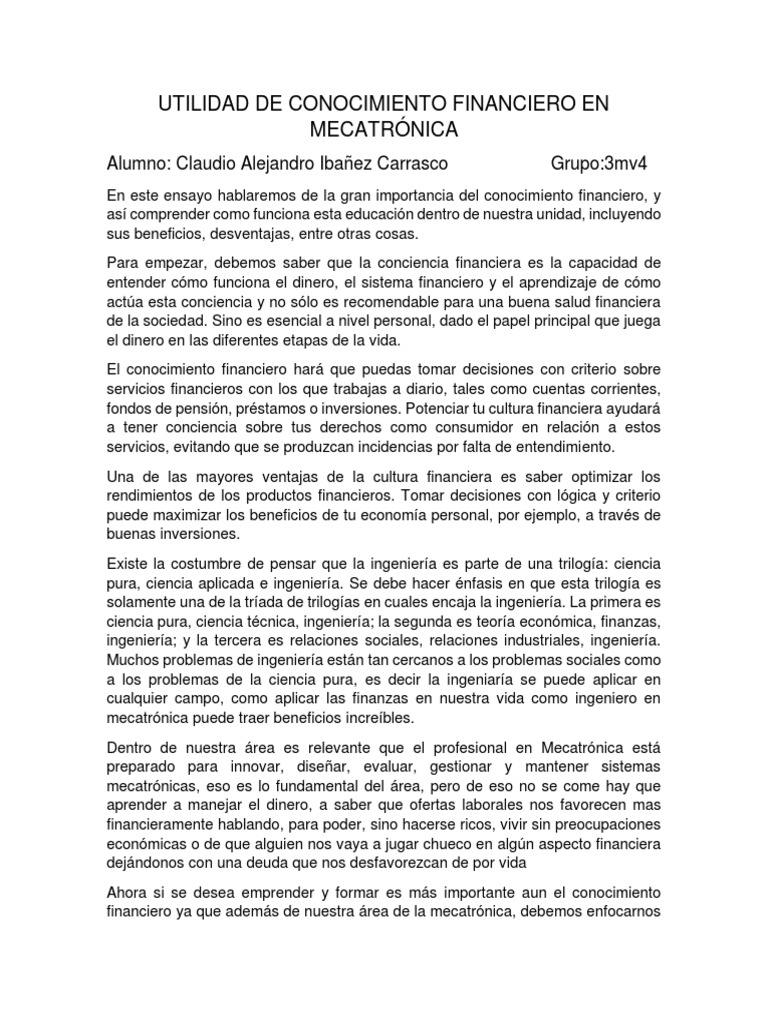 UTILIDAD DE CONOCIMIENTO FINANCIERO EN MECATRÓNICA

Alumno: Claudio Alejandro Ibañez Carrasco Grupo:3mv4

En este ensayo hablaremos de la gran importancia del conocimiento financiero, y así comprender como funciona esta educación dentro de nuestra unidad, incluyendo sus beneficios, desventajas, entre otras cosas.

Para empezar, debemos saber que la conciencia financiera es la capacidad de entender cómo funciona el dinero, el sistema financiero y el aprendizaje de cómo actúa esta conciencia y no sólo es recomendable para una buena salud financiera de la sociedad. Sino es esencial a nivel personal, dado el papel principal que juega el dinero en las diferentes etapas de la vida.

El conocimiento financiero hará que puedas tomar decisiones con criterio sobre servicios financieros con los que trabajas a diario, tales como cuentas corrientes, fondos de pensión, préstamos o inversiones. Potenciar tu cultura financiera ayudará a tener conciencia sobre tus derechos como consumidor en relación a estos servicios, evitando que se produzcan incidencias por falta de entendimiento.

Una de las mayores ventajas de la cultura financiera es saber optimizar los rendimientos de los productos financieros. Tomar decisiones con lógica y criterio puede maximizar los beneficios de tu economía personal, por ejemplo, a través de buenas inversiones.

Existe la costumbre de pensar que la ingeniería es parte de una trilogía: ciencia pura, ciencia aplicada e ingeniería. Se debe hacer énfasis en que esta trilogía es solamente una de la tríada de trilogías en cuales encaja la ingeniería. La primera es ciencia pura, ciencia técnica, ingeniería; la segunda es teoría económica, finanzas, ingeniería; y la tercera es relaciones sociales, relaciones industriales, ingeniería. Muchos problemas de ingeniería están tan cercanos a los problemas sociales como a los problemas de la ciencia pura, es decir la ingeniaría se puede aplicar en cualquier campo, como aplicar las finanzas en nuestra vida como ingeniero en mecatrónica puede traer beneficios increíbles.

Dentro de nuestra área es relevante que el profesional en Mecatrónica está preparado para innovar, diseñar, evaluar, gestionar y mantener sistemas mecatrónicas, eso es lo fundamental del área, pero de eso no se come hay que aprender a manejar el dinero, a saber que ofertas laborales nos favorecen mas financieramente hablando, para poder, sino hacerse ricos, vivir sin preocupaciones económicas o de que alguien nos vaya a jugar chueco en algún aspecto financiera dejándonos con una deuda que nos desfavorezcan de por vida

Ahora si se desea emprender y formar es más importante aun el conocimiento financiero ya que además de nuestra área de la mecatrónica, debemos enfocarnos